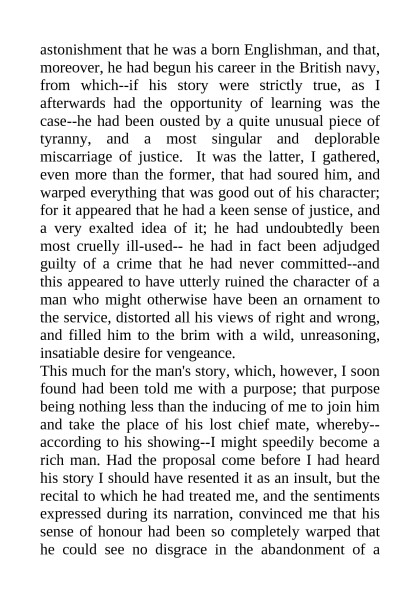 astonishment that he was a born Englishman, and that, moreover, he had begun his career in the British navy, from which--if his story were strictly true, as I afterwards had the opportunity of learning was the case--he had been ousted by a quite unusual piece of tyranny, and a most singular and deplorable miscarriage of justice. It was the latter, I gathered, even more than the former, that had soured him, and warped everything that was good out of his character; for it appeared that he had a keen sense of justice, and a very exalted idea of it; he had undoubtedly been most cruelly ill-used-- he had in fact been adjudged guilty of a crime that he had never committed--and this appeared to have utterly ruined the character of a man who might otherwise have been an ornament to the service, distorted all his views of right and wrong, and filled him to the brim with a wild, unreasoning, insatiable desire for vengeance.
This much for the man's story, which, however, I soon found had been told me with a purpose; that purpose being nothing less than the inducing of me to join him and take the place of his lost chief mate, whereby--according to his showing--I might speedily become a rich man. Had the proposal come before I had heard his story I should have resented it as an insult, but the recital to which he had treated me, and the sentiments expressed during its narration, convinced me that his sense of honour had been so completely warped that he could see no disgrace in the abandonment of a